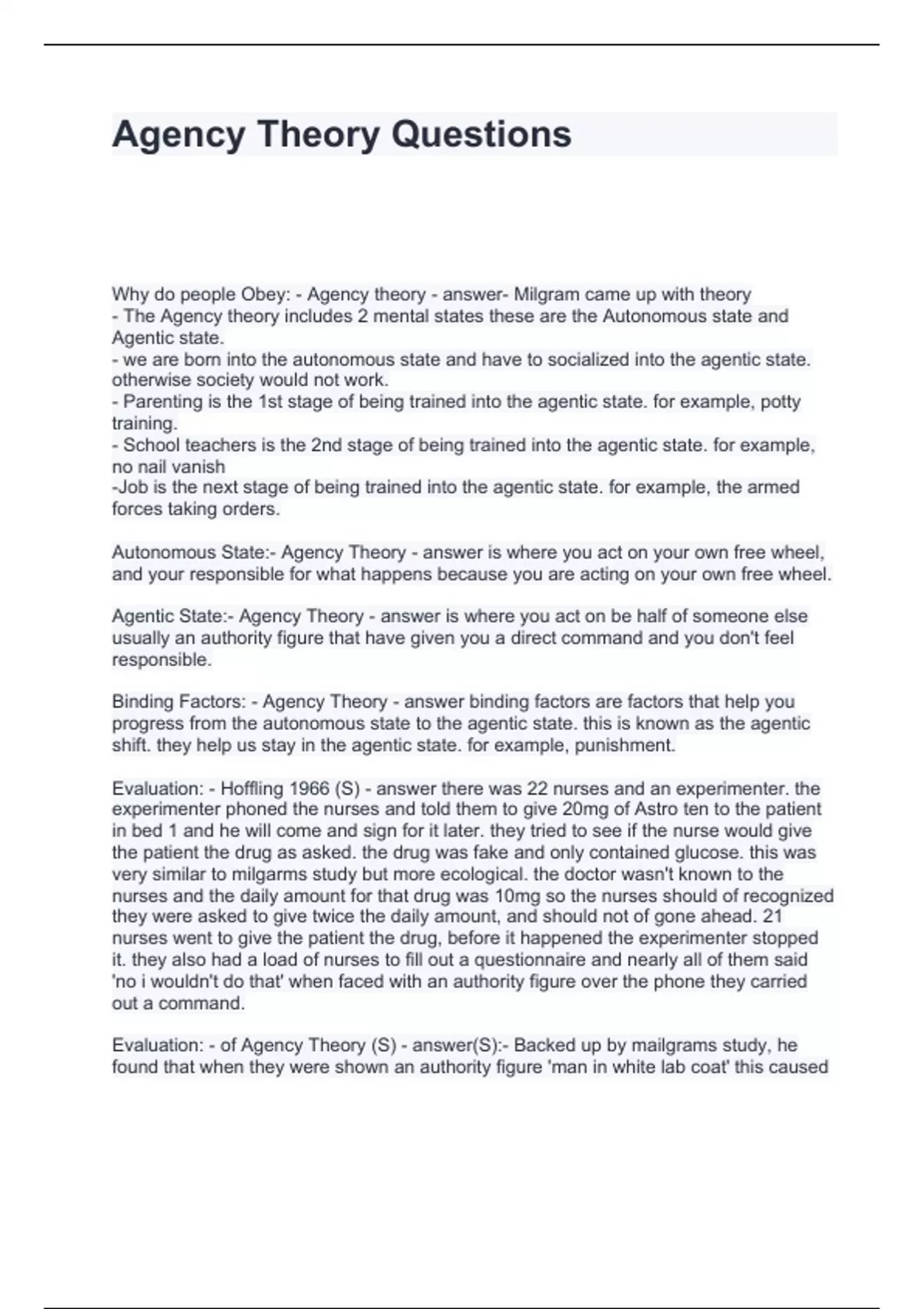 Agency Theory Questions

Why do people Obey: - Agency theory - answer- Milgram came up with theory
- The Agency theory includes 2 mental states these are the Autonomous state and Agentic state.
- we are born into the autonomous state and have to socialized into the agentic state. otherwise society would not work.
- Parenting is the 1st stage of being trained into the agentic state. for example, potty training.
- School teachers is the 2nd stage of being trained into the agentic state. for example, no nail vanish
-Job is the next stage of being trained into the agentic state. for example, the armed forces taking orders.

Autonomous State:- Agency Theory - answer is where you act on your own free wheel, and your responsible for what happens because you are acting on your own free wheel.

Agentic State:- Agency Theory - answer is where you act on be half of someone else usually an authority figure that have given you a direct command and you don't feel responsible.

Binding Factors: - Agency Theory - answer binding factors are factors that help you progress from the autonomous state to the agentic state. this is known as the agentic shift. they help us stay in the agentic state. for example, punishment.

Evaluation: - Hoffling 1966 (S) - answer there was 22 nurses and an experimenter. the experimenter phoned the nurses and told them to give 20mg of Astro ten to the patient in bed 1 and he will come and sign for it later. they tried to see if the nurse would give the patient the drug as asked. the drug was fake and only contained glucose. this was very similar to milgarms study but more ecological. the doctor wasn't known to the nurses and the daily amount for that drug was 10mg so the nurses should of recognized they were asked to give twice the daily amount, and should not of gone ahead. 21 nurses went to give the patient the drug, before it happened the experimenter stopped it. they also had a load of nurses to fill out a questionnaire and nearly all of them said 'no i wouldn't do that' when faced with an authority figure over the phone they carried out a command.

Evaluation: - of Agency Theory (S) - answer(S):- Backed up by mailgrams study, he found that when they were shown an authority figure 'man in white lab coat' this caused